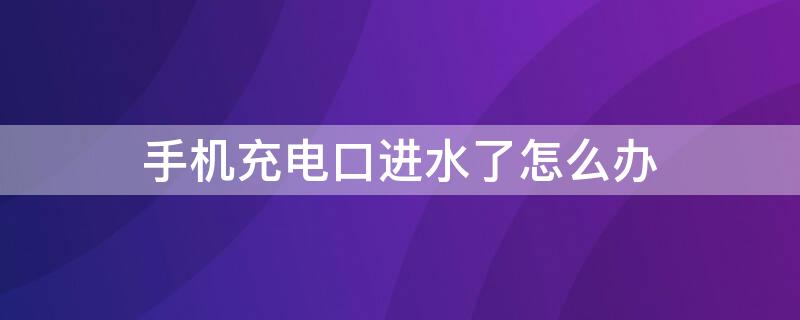 手机充电口进水了怎么办